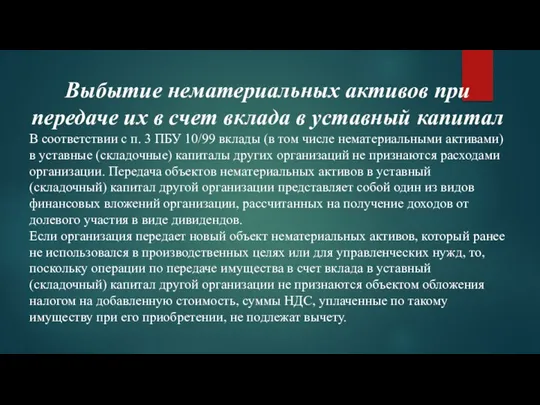 Выбытие нематериальных активов при передаче их в счет вклада в уставный капитал

В соответствии с п. 3 ПБУ 10/99 вклады (в том числе нематериальными активами) в уставные (складочные) капиталы других организаций не признаются расходами организации. Передача объектов нематериальных активов в уставный (складочный) капитал другой организации представляет собой один из видов финансовых вложений организации, рассчитанных на получение доходов от долевого участия в виде дивидендов.
Если организация передает новый объект нематериальных активов, который ранее не использовался в производственных целях или для управленческих нужд, то, поскольку операции по передаче имущества в счет вклада в уставный (складочный) капитал другой организации не признаются объектом обложения налогом на добавленную стоимость, суммы НДС, уплаченные по такому имуществу при его приобретении, не подлежат вычету.